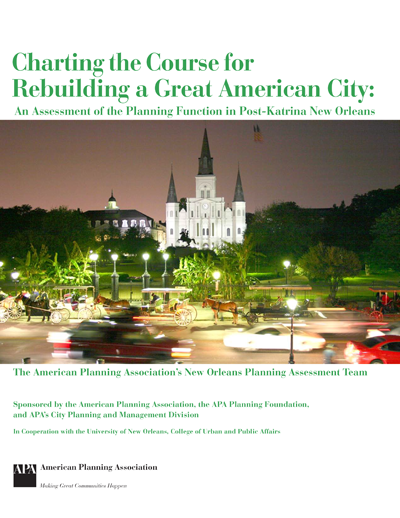 Charting the Course for Rebuilding a Great American City:

An Assessment of the Planning Function in Post-Katrina New Orleans

The American Planning Association's New Orleans Planning Assessment Team

Sponsored by the American Planning Association, the APA Planning Foundation, and APA's City Planning and Management Division

In Cooperation with the University of New Orleans, College of Urban and Public Affairs

APA American Planning Association

Making Great Communities Happen